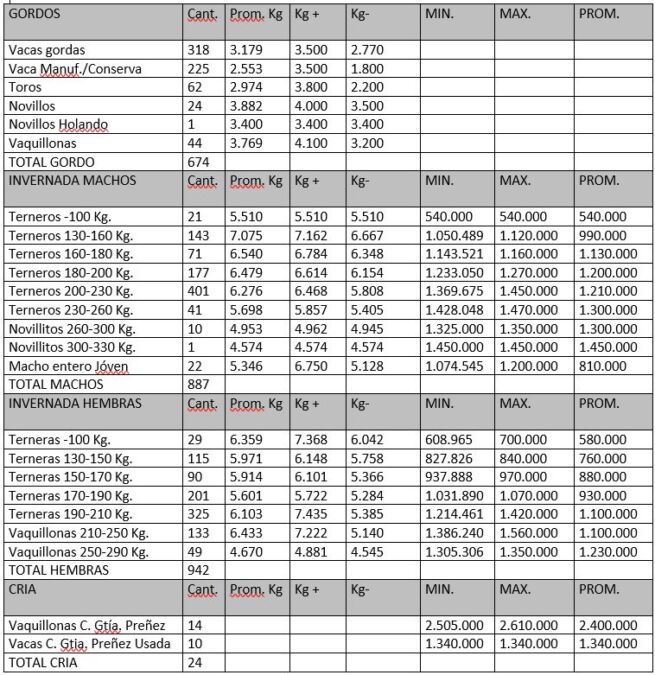 | GORDOS | Cant. | Prom. Kg | Kg + | Kg- | MIN. | MAX. | PROM. |
|---|---|---|---|---|---|---|---|
| Vacas gordas | 318 | 3.179 | 3.500 | 2.770 | | | |
| Vaca Manuf./Conserva | 225 | 2.553 | 3.500 | 1.800 | | | |
| Toros | 62 | 2.974 | 3.800 | 2.200 | | | |
| Novillos | 24 | 3.882 | 4.000 | 3.500 | | | |
| Novillos Holando | 1 | 3.400 | 3.400 | 3.400 | | | |
| Vaquillonas | 44 | 3.769 | 4.100 | 3.200 | | | |
| TOTAL GORDO | 674 | | | | | | |
| INVERNADA MACHOS | Cant. | Prom. Kg | Kg + | Kg- | MIN. | MAX. | PROM. |
| Terneros -100 Kg. | 21 | 5.510 | 5.510 | 5.510 | 540.000 | 540.000 | 540.000 |
| Terneros 130-160 Kg. | 143 | 7.075 | 7.162 | 6.667 | 1.050.489 | 1.120.000 | 990.000 |
| Terneros 160-180 Kg. | 71 | 6.540 | 6.784 | 6.348 | 1.143.521 | 1.160.000 | 1.130.000 |
| Terneros 180-200 Kg. | 177 | 6.479 | 6.614 | 6.154 | 1.233.050 | 1.270.000 | 1.200.000 |
| Terneros 200-230 Kg. | 401 | 6.276 | 6.468 | 5.808 | 1.369.675 | 1.450.000 | 1.210.000 |
| Terneros 230-260 Kg. | 41 | 5.698 | 5.857 | 5.405 | 1.428.048 | 1.470.000 | 1.300.000 |
| Novillitos 260-300 Kg. | 10 | 4.953 | 4.962 | 4.945 | 1.325.000 | 1.350.000 | 1.300.000 |
| Novillitos 300-330 Kg. | 1 | 4.574 | 4.574 | 4.574 | 1.450.000 | 1.450.000 | 1.450.000 |
| Macho entero Jóven | 22 | 5.346 | 6.750 | 5.128 | 1.074.545 | 1.200.000 | 810.000 |
| TOTAL MACHOS | 887 | | | | | | |
| INVERNADA HEMBRAS | Cant. | Prom. Kg | Kg + | Kg- | MIN. | MAX. | PROM. |
| Terneras -100 Kg. | 29 | 6.359 | 7.368 | 6.042 | 608.965 | 700.000 | 580.000 |
| Terneras 130-150 Kg. | 115 | 5.971 | 6.148 | 5.758 | 827.826 | 840.000 | 760.000 |
| Terneras 150-170 Kg. | 90 | 5.914 | 6.101 | 5.366 | 937.888 | 970.000 | 880.000 |
| Terneras 170-190 Kg. | 201 | 5.601 | 5.722 | 5.284 | 1.031.890 | 1.070.000 | 930.000 |
| Terneras 190-210 Kg. | 325 | 6.103 | 7.435 | 5.385 | 1.214.461 | 1.420.000 | 1.100.000 |
| Vaquillonas 210-250 Kg. | 133 | 6.433 | 7.222 | 5.140 | 1.386.240 | 1.560.000 | 1.100.000 |
| Vaquillonas 250-290 Kg. | 49 | 4.670 | 4.881 | 4.545 | 1.305.306 | 1.350.000 | 1.230.000 |
| TOTAL HEMBRAS | 942 | | | | | | |
| CRIA | Cant. | Prom. Kg | Kg + | Kg- | MIN. | MAX. | PROM. |
| Vaquillonas C. Gtía. Preñez | 14 | | | | 2.505.000 | 2.610.000 | 2.400.000 |
| Vacas C. Gtia. Preñez Usada | 10 | | | | 1.340.000 | 1.340.000 | 1.340.000 |
| TOTAL CRIA | 24 | | | | | | |